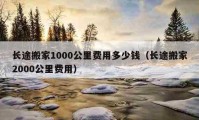 长途搬家1000公里费用多少钱（长途搬家2000公里费用）